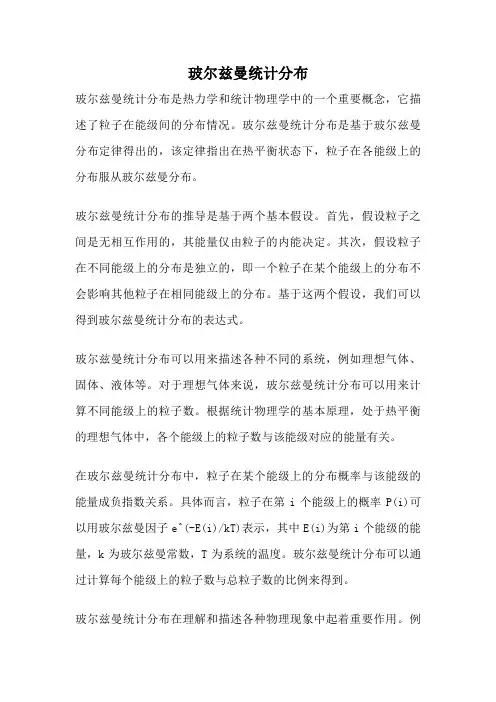 玻尔兹曼统计分布

玻尔兹曼统计分布是热力学和统计物理学中的一个重要概念，它描述了粒子在能级间的分布情况。玻尔兹曼统计分布是基于玻尔兹曼分布定律得出的，该定律指出在热平衡状态下，粒子在各能级上的分布服从玻尔兹曼分布。

玻尔兹曼统计分布的推导是基于两个基本假设。首先，假设粒子之间是无相互作用的，其能量仅由粒子的内能决定。其次，假设粒子在不同能级上的分布是独立的，即一个粒子在某个能级上的分布不会影响其他粒子在相同能级上的分布。基于这两个假设，我们可以得到玻尔兹曼统计分布的表达式。

玻尔兹曼统计分布可以用来描述各种不同的系统，例如理想气体、固体、液体等。对于理想气体来说，玻尔兹曼统计分布可以用来计算不同能级上的粒子数。根据统计物理学的基本原理，处于热平衡的理想气体中，各个能级上的粒子数与该能级对应的能量有关。

在玻尔兹曼统计分布中，粒子在某个能级上的分布概率与该能级的能量成负指数关系。具体而言，粒子在第 i 个能级上的概率 P(i)可以用玻尔兹曼因子 e^(-E(i)/kT)表示，其中 E(i)为第 i 个能级的能量，k 为玻尔兹曼常数，T 为系统的温度。玻尔兹曼统计分布可以通过计算每个能级上的粒子数与总粒子数的比例来得到。

玻尔兹曼统计分布在理解和描述各种物理现象中起着重要作用。例